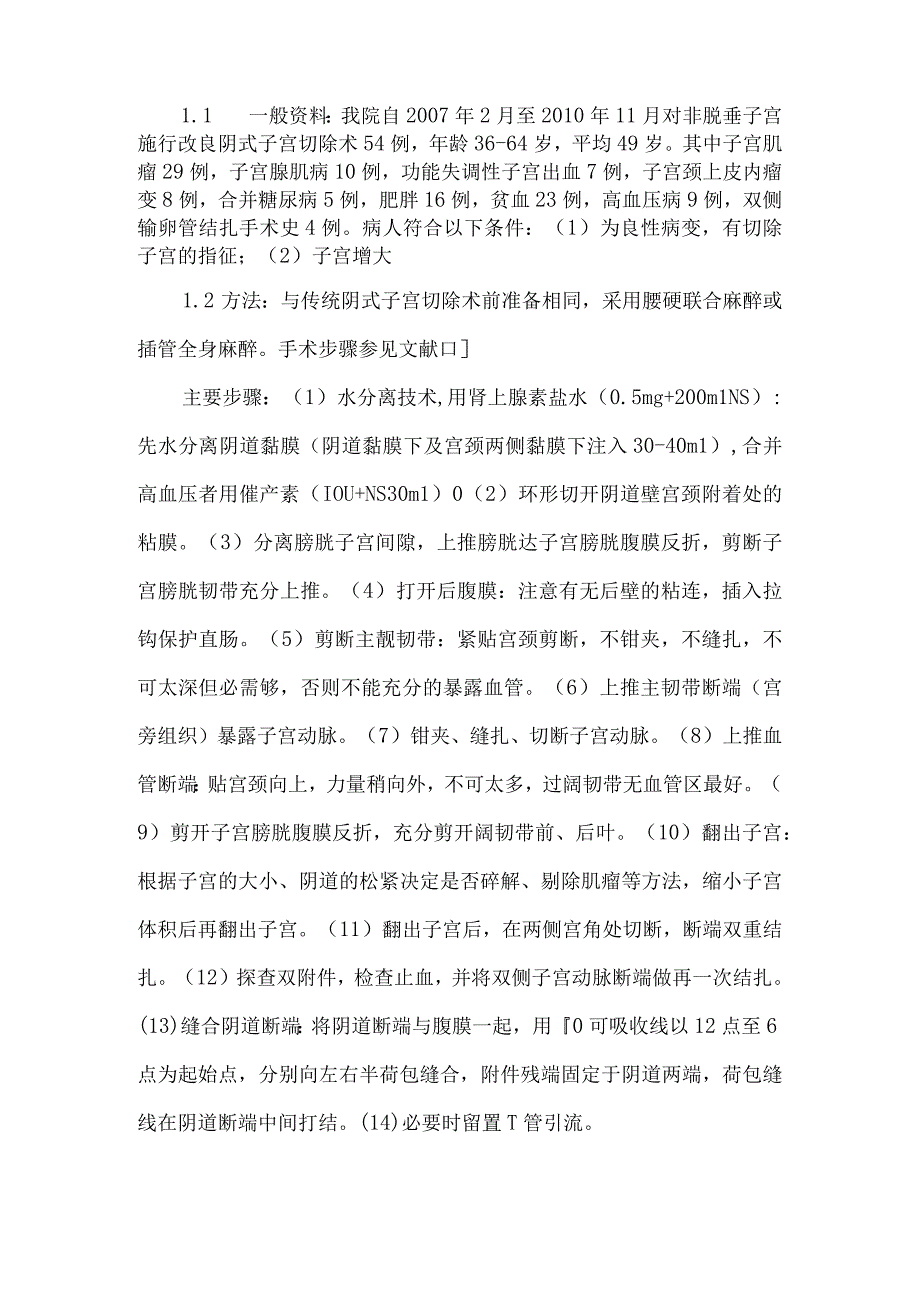 1.1　一般资料:我院自2007年2月至2010年11月对非脱垂子宫施行改良阴式子宫切除术54例，年龄36-64岁，平均49岁。其中子宫肌瘤29例，子宫腺肌病10例，功能失调性子宫出血7例，子宫颈上皮内瘤变8例，合并糖尿病5例，肥胖16例，贫血23例，高血压病9例，双侧输卵管结扎手术史4例。病人符合以下条件：（1）为良性病变，有切除子宫的指征；（2）子宫增大

1.2方法：与传统阴式子宫切除术前准备相同，采用腰硬联合麻醉或插管全身麻醉。手术步骤参见文献口]

主要步骤：（1）水分离技术,用肾上腺素盐水（0.5mg+200m1NS）：先水分离阴道黏膜（阴道黏膜下及宫颈两侧黏膜下注入30-40m1）,合并高血压者用催产素（IOU+NS30m1）0（2）环形切开阴道壁宫颈附着处的粘膜。（3）分离膀胱子宫间隙，上推膀胱达子宫膀胱腹膜反折，剪断子宫膀胱韧带充分上推。（4）打开后腹膜：注意有无后壁的粘连，插入拉钩保护直肠。（5）剪断主靓韧带：紧贴宫颈剪断，不钳夹，不缝扎，不可太深但必需够，否则不能充分的暴露血管。（6）上推主韧带断端（宫旁组织）暴露子宫动脉。（7）钳夹、缝扎、切断子宫动脉。（8）上推血管断端:贴宫颈向上，力量稍向外，不可太多，过阔韧带无血管区最好。（9）剪开子宫膀胱腹膜反折，充分剪开阔韧带前、后叶。（10）翻出子宫：根据子宫的大小、阴道的松紧决定是否碎解、剔除肌瘤等方法，缩小子宫体积后再翻出子宫。（11）翻出子宫后，在两侧宫角处切断，断端双重结扎。（12）探查双附件，检查止血，并将双侧子宫动脉断端做再一次结扎。(13)缝合阴道断端:将阴道断端与腹膜一起，用『0可吸收线以12点至6点为起始点，分别向左右半荷包缝合，附件残端固定于阴道两端，荷包缝线在阴道断端中间打结。(14)必要时留置T管引流。